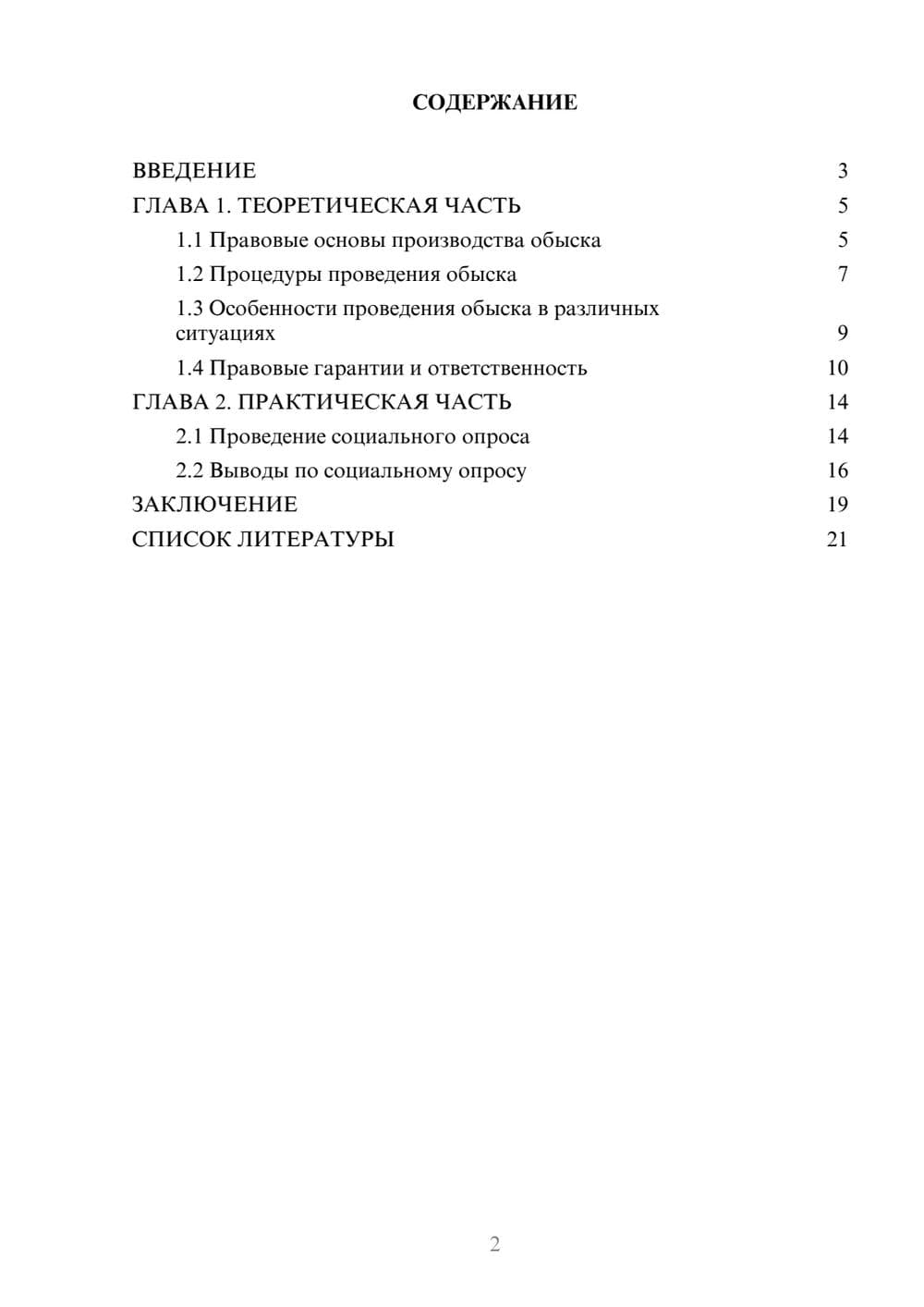 СОДЕРЖАНИЕ

ВВЕДЕНИЕ 3
ГЛАВА 1. ТЕОРЕТИЧЕСКАЯ ЧАСТЬ 5
1.1 Правовые основы производства обыска 5
1.2 Процедуры проведения обыска 7
1.3 Особенности проведения обыска в различных ситуациях 9
1.4 Правовые гарантии и ответственность 10
ГЛАВА 2. ПРАКТИЧЕСКАЯ ЧАСТЬ 14
2.1 Проведение социального опроса 14
2.2 Выводы по социальному опросу 16
ЗАКЛЮЧЕНИЕ 19
СПИСОК ЛИТЕРАТУРЫ 21

2